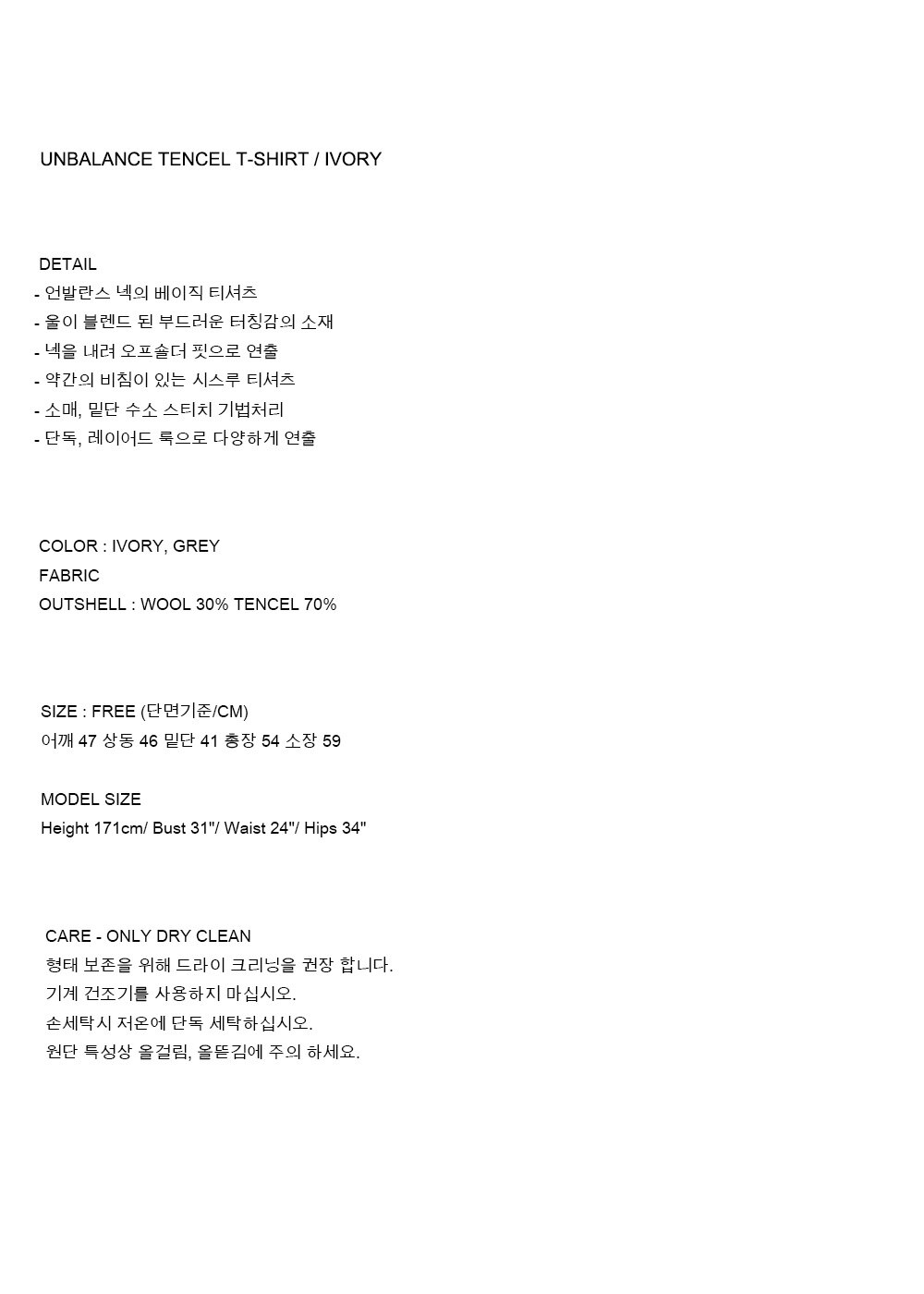 UNBALANCE TENCEL T-SHIRT / IVORY

DETAIL
- 언발란스 넥의 베이직 티셔츠
- 울이 블렌드 된 부드러운 터칭감의 소재
- 넥을 내려 오프숄더 핏으로 연출
- 약간의 비침이 있는 시스루 티셔츠
- 소매, 밑단 수소 스티치 기법처리
- 단독, 레이어드 룩으로 다양하게 연출

COLOR : IVORY, GREY
FABRIC
OUTSHELL : WOOL 30% TENCEL 70%

SIZE : FREE (단면기준/CM)
어깨 47 상동 46 밑단 41 총장 54 소장 59

MODEL SIZE
Height 171cm/ Bust 31"/ Waist 24"/ Hips 34"

CARE - ONLY DRY CLEAN
형태 보존을 위해 드라이 크리닝을 권장 합니다.
기계 건조기를 사용하지 마십시오.
손세탁시 저온에 단독 세탁하십시오.
원단 특성상 올걸림, 올뜯김에 주의 하세요.